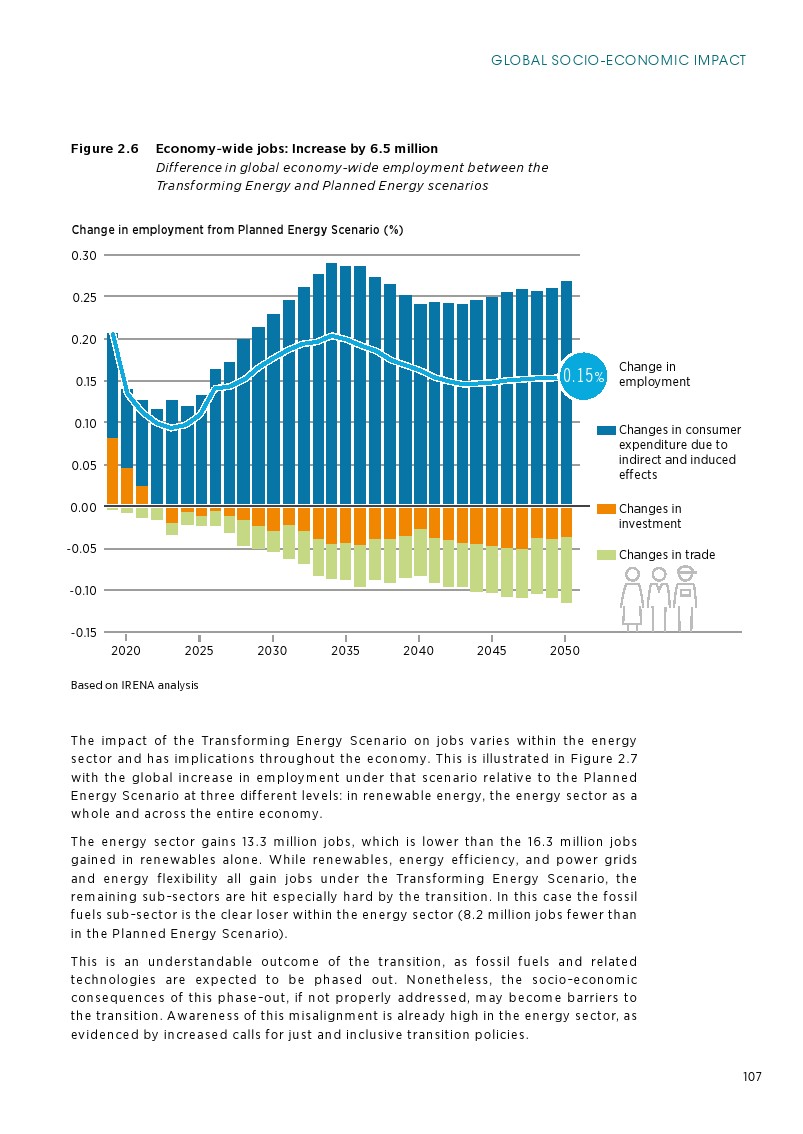 GLOBAL SOCIO-ECONOMIC IMPACT

Figure 2.6 Economy-wide jobs: Increase by 6.5 million
Difference in global economy-wide employment between the Transforming Energy and Planned Energy scenarios

Change in employment from Planned Energy Scenario (%)

0.30
0.25
0.20
0.15
0.10
0.05
0.00
-0.05
-0.10
-0.15

2020 2025 2030 2035 2040 2045 2050

0.15%

Change in employment

Changes in consumer expenditure due to indirect and induced effects

Changes in investment

Changes in trade

Based on IRENA analysis

The impact of the Transforming Energy Scenario on jobs varies within the energy sector and has implications throughout the economy. This is illustrated in Figure 2.7 with the global increase in employment under that scenario relative to the Planned Energy Scenario at three different levels: in renewable energy, the energy sector as a whole and across the entire economy.

The energy sector gains 13.3 million jobs, which is lower than the 16.3 million jobs gained in renewables alone. While renewables, energy efficiency, and power grids and energy flexibility all gain jobs under the Transforming Energy Scenario, the remaining sub-sectors are hit especially hard by the transition. In this case the fossil fuels sub-sector is the clear loser within the energy sector (8.2 million jobs fewer than in the Planned Energy Scenario).

This is an understandable outcome of the transition, as fossil fuels and related technologies are expected to be phased out. Nonetheless, the socio-economic consequences of this phase-out, if not properly addressed, may become barriers to the transition. Awareness of this misalignment is already high in the energy sector, as evidenced by increased calls for just and inclusive transition policies.

107